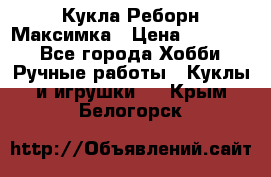 Кукла Реборн Максимка Цена Все города Хобби Ручные работы Куклы и игрушки Крым Белогорск

http://Объявлений.сайт